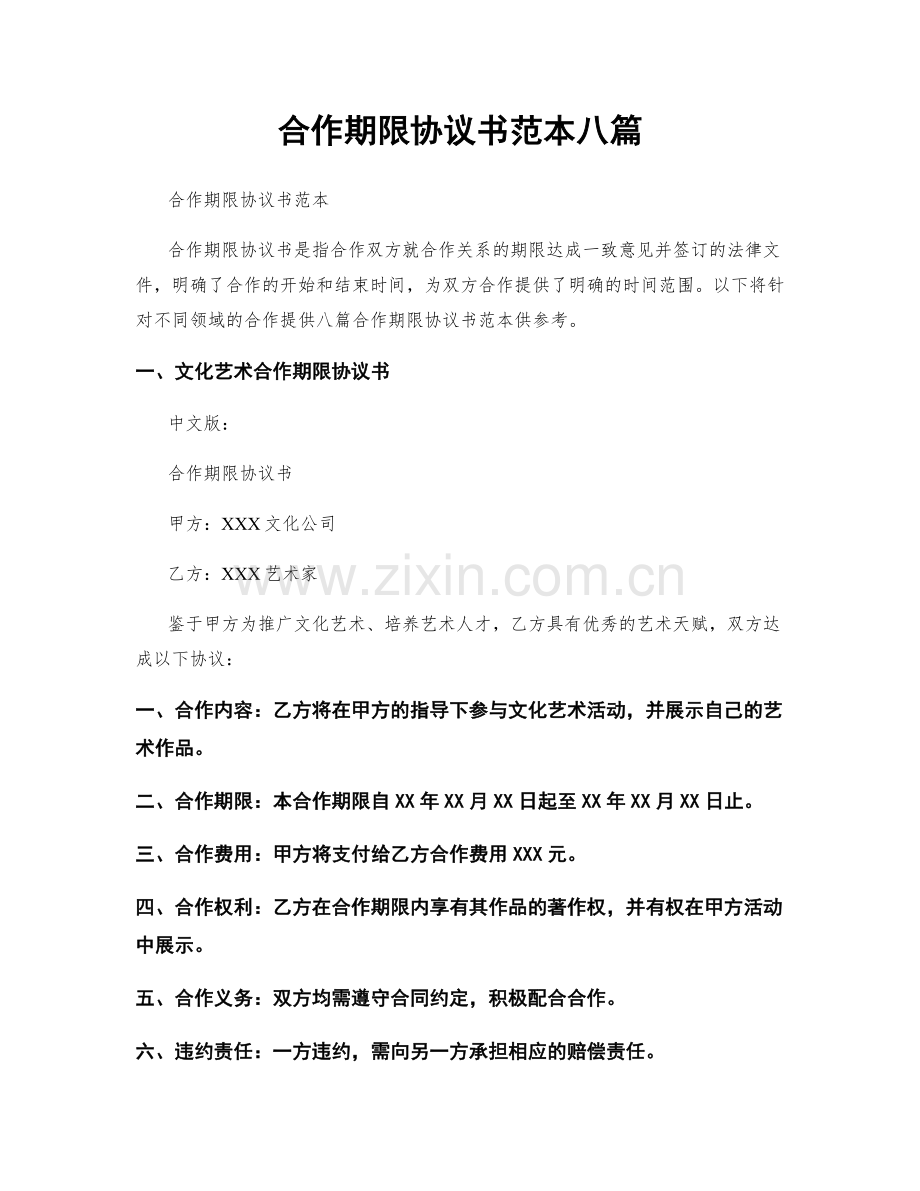 合作期限协议书范本八篇

合作期限协议书范本

合作期限协议书是指合作双方就合作关系的期限达成一致意见并签订的法律文件，明确了合作的开始和结束时间，为双方合作提供了明确的时间范围。以下将针对不同领域的合作提供八篇合作期限协议书范本供参考。

一、文化艺术合作期限协议书

中文版：

合作期限协议书

甲方：XXX文化公司

乙方：XXX艺术家

www.zixin.com.cn

鉴于甲方为推广文化艺术、培养艺术人才，乙方具有优秀的艺术天赋，双方达成以下协议：

一、合作内容：乙方将在甲方的指导下参与文化艺术活动，并展示自己的艺术作品。

二、合作期限：本合作期限自XX年XX月XX日起至XX年XX月XX日止。

三、合作费用：甲方将支付给乙方合作费用XXX元。

四、合作权利：乙方在合作期限内享有其作品的著作权，并有权在甲方活动中展示。

五、合作义务：双方均需遵守合同约定，积极配合合作。

六、违约责任：一方违约，需向另一方承担相应的赔偿责任。